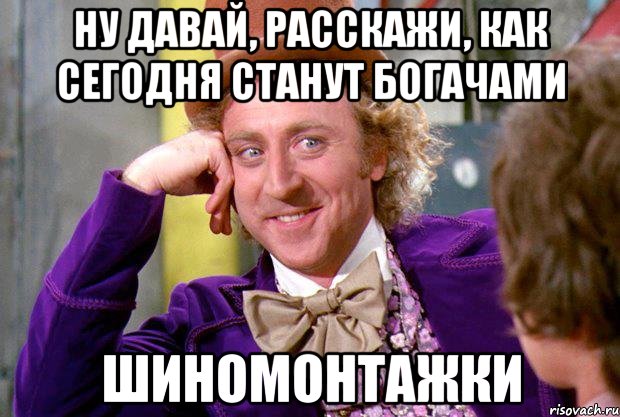 НУ ДАВАЙ, РАССКАЖИ, КАК СЕГОДНЯ СТАНУТ БОГАЧАМИ

ШИНОМОНТАЖКИ

risovach.ru